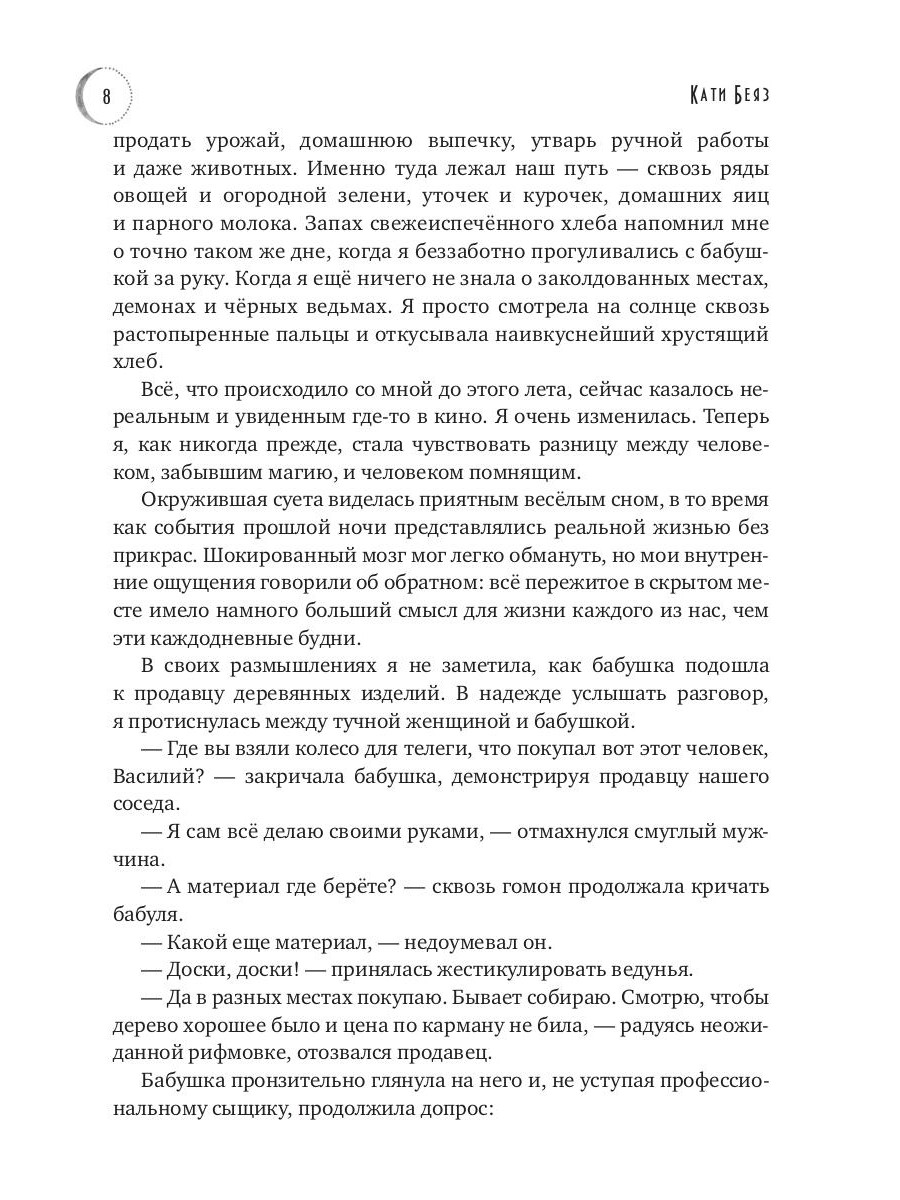 8

Кати Беяз

продать урожай, домашнюю выпечку, утварь ручной работы и даже животных. Именно туда лежал наш путь — сквозь ряды овощей и огородной зелени, уточек и курочек, домашних яиц и парного молока. Запах свежеиспечённого хлеба напомнил мне о точно таком же дне, когда я беззаботно прогуливались с бабушкой за руку. Когда я ещё ничего не знала о заколдованных местах, демонах и чёрных ведьмах. Я просто смотрела на солнце сквозь растопыренные пальцы и откусывала наивкуснейший хрустящий хлеб.

Всё, что происходило со мной до этого лета, сейчас казалось нереальным и увиденным где-то в кино. Я очень изменилась. Теперь я, как никогда прежде, стала чувствовать разницу между человеком, забывшим магию, и человеком помнящим.

Окружившая суета виделась приятным весёлым сном, в то время как события прошлой ночи представлялись реальной жизнью без прикрас. Шокированный мозг мог легко обмануть, но мои внутренние ощущения говорили об обратном: всё пережитое в скрытом месте имело намного больший смысл для жизни каждого из нас, чем эти каждодневные будни.

В своих размышлениях я не заметила, как бабушка подошла к продавцу деревянных изделий. В надежде услышать разговор, я протиснулась между тучной женщиной и бабушкой.

— Где вы взяли колесо для телеги, что покупал вот этот человек, Василий? — закричала бабушка, демонстрируя продавцу нашего соседа.

— Я сам всё делаю своими руками, — отмахнулся смуглый мужчина.

— А материал где берёте? — сквозь гомон продолжала кричать бабуля.

— Какой еще материал, — недоумевал он.

— Доски, доски! — принялась жестикулировать ведунья.

— Да в разных местах покупаю. Бывает собираю. Смотрю, чтобы дерево хорошее было и цена по карману не била, — радуясь неожиданной рифмовке, отозвался продавец.

Бабушка пронзительно глянула на него и, не уступая профессиональному сыщику, продолжила допрос: